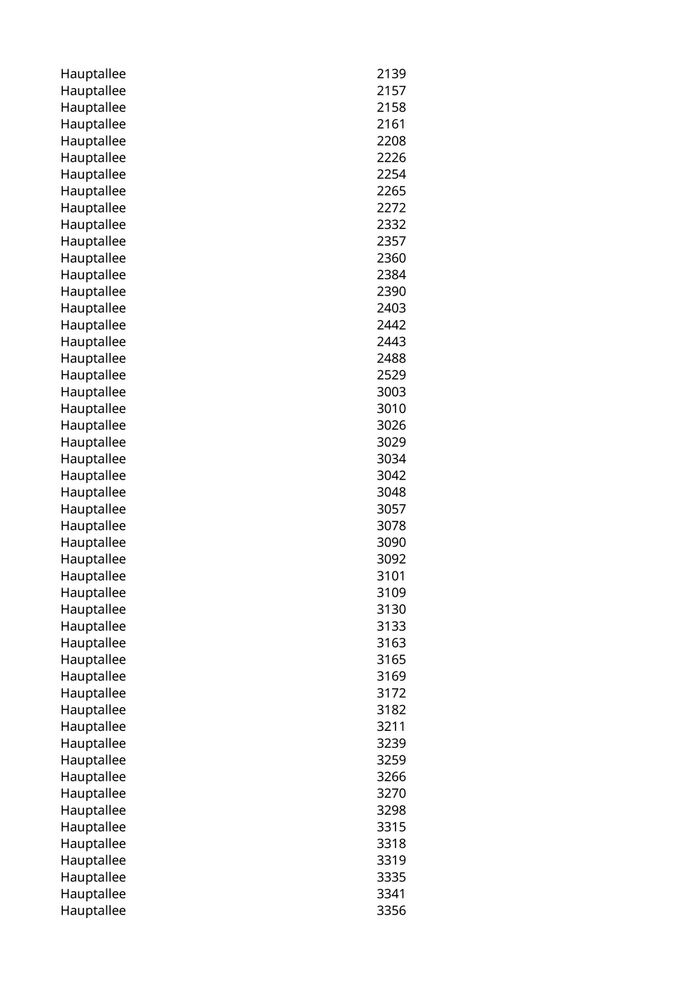 | | |
|---|---|
| Hauptallee | 2139 |
| Hauptallee | 2157 |
| Hauptallee | 2158 |
| Hauptallee | 2161 |
| Hauptallee | 2208 |
| Hauptallee | 2226 |
| Hauptallee | 2254 |
| Hauptallee | 2265 |
| Hauptallee | 2272 |
| Hauptallee | 2332 |
| Hauptallee | 2357 |
| Hauptallee | 2360 |
| Hauptallee | 2384 |
| Hauptallee | 2390 |
| Hauptallee | 2403 |
| Hauptallee | 2442 |
| Hauptallee | 2443 |
| Hauptallee | 2488 |
| Hauptallee | 2529 |
| Hauptallee | 3003 |
| Hauptallee | 3010 |
| Hauptallee | 3026 |
| Hauptallee | 3029 |
| Hauptallee | 3034 |
| Hauptallee | 3042 |
| Hauptallee | 3048 |
| Hauptallee | 3057 |
| Hauptallee | 3078 |
| Hauptallee | 3090 |
| Hauptallee | 3092 |
| Hauptallee | 3101 |
| Hauptallee | 3109 |
| Hauptallee | 3130 |
| Hauptallee | 3133 |
| Hauptallee | 3163 |
| Hauptallee | 3165 |
| Hauptallee | 3169 |
| Hauptallee | 3172 |
| Hauptallee | 3182 |
| Hauptallee | 3211 |
| Hauptallee | 3239 |
| Hauptallee | 3259 |
| Hauptallee | 3266 |
| Hauptallee | 3270 |
| Hauptallee | 3298 |
| Hauptallee | 3315 |
| Hauptallee | 3318 |
| Hauptallee | 3319 |
| Hauptallee | 3335 |
| Hauptallee | 3341 |
| Hauptallee | 3356 |